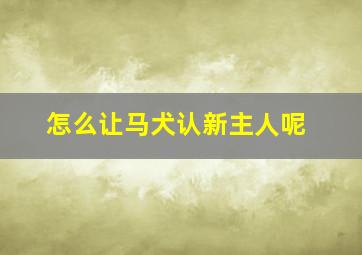 怎么让马犬认新主人呢